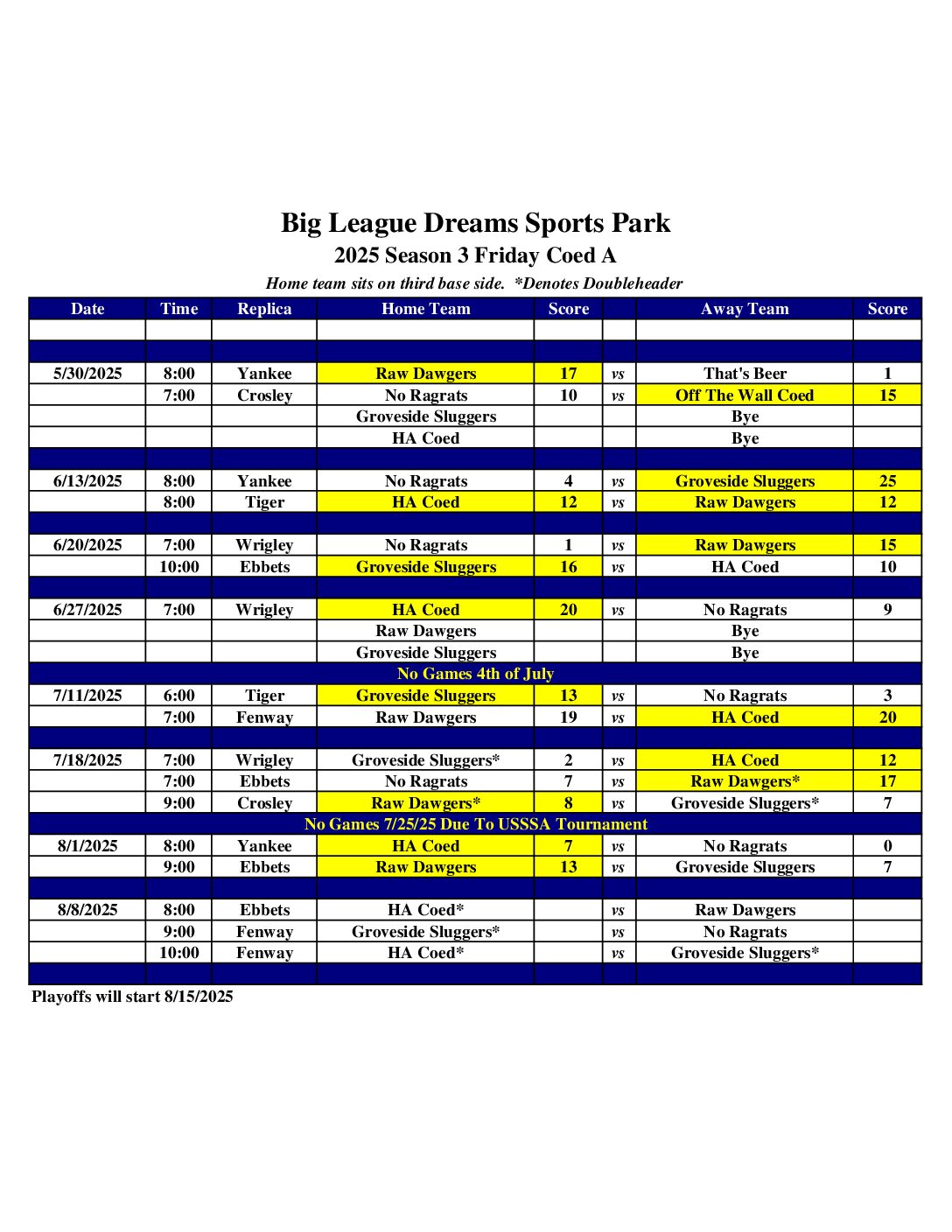 Big League Dreams Sports Park
2025 Season 3 Friday Coed A
Home team sits on third base side. *Denotes Doubleheader

| Date | Time | Replica | Home Team | Score | | Away Team | Score |
|---|---|---|---|---|---|---|---|
| | | | | | | | |
| | | | | | | | |
| 5/30/2025 | 8:00 | Yankee | Raw Dawgers | 17 | vs | That's Beer | 1 |
| | 7:00 | Crosley | No Ragrats | 10 | vs | Off The Wall Coed | 15 |
| | | | Groveside Sluggers | | | Bye | |
| | | | HA Coed | | | Bye | |
| | | | | | | | |
| 6/13/2025 | 8:00 | Yankee | No Ragrats | 4 | vs | Groveside Sluggers | 25 |
| | 8:00 | Tiger | HA Coed | 12 | vs | Raw Dawgers | 12 |
| | | | | | | | |
| 6/20/2025 | 7:00 | Wrigley | No Ragrats | 1 | vs | Raw Dawgers | 15 |
| | 10:00 | Ebbets | Groveside Sluggers | 16 | vs | HA Coed | 10 |
| | | | | | | | |
| 6/27/2025 | 7:00 | Wrigley | HA Coed | 20 | vs | No Ragrats | 9 |
| | | | Raw Dawgers | | | Bye | |
| | | | Groveside Sluggers | | | Bye | |
| No Games 4th of July | | | | | | | |
| 7/11/2025 | 6:00 | Tiger | Groveside Sluggers | 13 | vs | No Ragrats | 3 |
| | 7:00 | Fenway | Raw Dawgers | 19 | vs | HA Coed | 20 |
| | | | | | | | |
| 7/18/2025 | 7:00 | Wrigley | Groveside Sluggers* | 2 | vs | HA Coed | 12 |
| | 7:00 | Ebbets | No Ragrats | 7 | vs | Raw Dawgers* | 17 |
| | 9:00 | Crosley | Raw Dawgers* | 8 | vs | Groveside Sluggers* | 7 |
| No Games 7/25/25 Due To USSSA Tournament | | | | | | | |
| 8/1/2025 | 8:00 | Yankee | HA Coed | 7 | vs | No Ragrats | 0 |
| | 9:00 | Ebbets | Raw Dawgers | 13 | vs | Groveside Sluggers | 7 |
| | | | | | | | |
| 8/8/2025 | 8:00 | Ebbets | HA Coed* | | vs | Raw Dawgers | |
| | 9:00 | Fenway | Groveside Sluggers* | | vs | No Ragrats | |
| | 10:00 | Fenway | HA Coed* | | vs | Groveside Sluggers* | |
| | | | | | | | |

Playoffs will start 8/15/2025